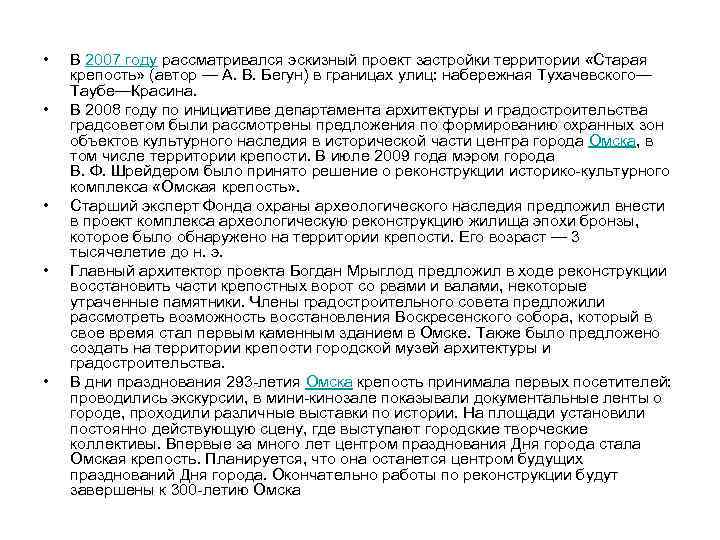 • В 2007 году рассматривался эскизный проект застройки территории «Старая крепость» (автор — А. В. Бегун) в границах улиц: набережная Тухачевского—Таубе—Красина.

• В 2008 году по инициативе департамента архитектуры и градостроительства градсоветом были рассмотрены предложения по формированию охранных зон объектов культурного наследия в исторической части центра города Омска, в том числе территории крепости. В июле 2009 года мэром города В. Ф. Шрейдером было принято решение о реконструкции историко-культурного комплекса «Омская крепость».

• Старший эксперт Фонда охраны археологического наследия предложил внести в проект комплекса археологическую реконструкцию жилища эпохи бронзы, которое было обнаружено на территории крепости. Его возраст — 3 тысячелетие до н. э.

• Главный архитектор проекта Богдан Мрыглод предложил в ходе реконструкции восстановить части крепостных ворот со рвами и валами, некоторые утраченные памятники. Члены градостроительного совета предложили рассмотреть возможность восстановления Воскресенского собора, который в свое время стал первым каменным зданием в Омске. Также было предложено создать на территории крепости городской музей архитектуры и градостроительства.

• В дни празднования 293-летия Омска крепость принимала первых посетителей: проводились экскурсии, в мини-кинозале показывали документальные ленты о городе, проходили различные выставки по истории. На площади установили постоянно действующую сцену, где выступают городские творческие коллективы. Впервые за много лет центром празднования Дня города стала Омская крепость. Планируется, что она останется центром будущих празднований Дня города. Окончательно работы по реконструкции будут завершены к 300-летию Омска